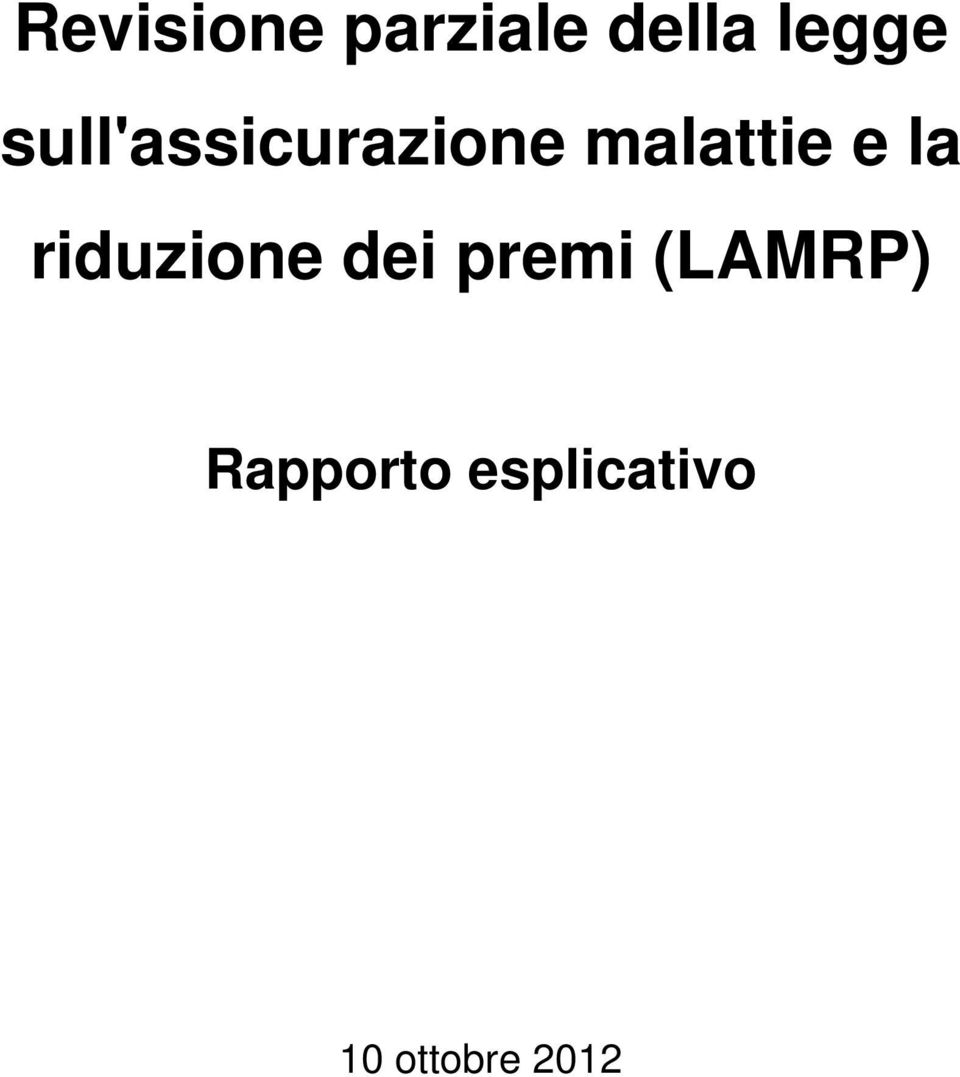 Revisione parziale della legge sull'assicurazione malattie e la riduzione dei premi (LAMRP)

Rapporto esplicativo

10 ottobre 2012